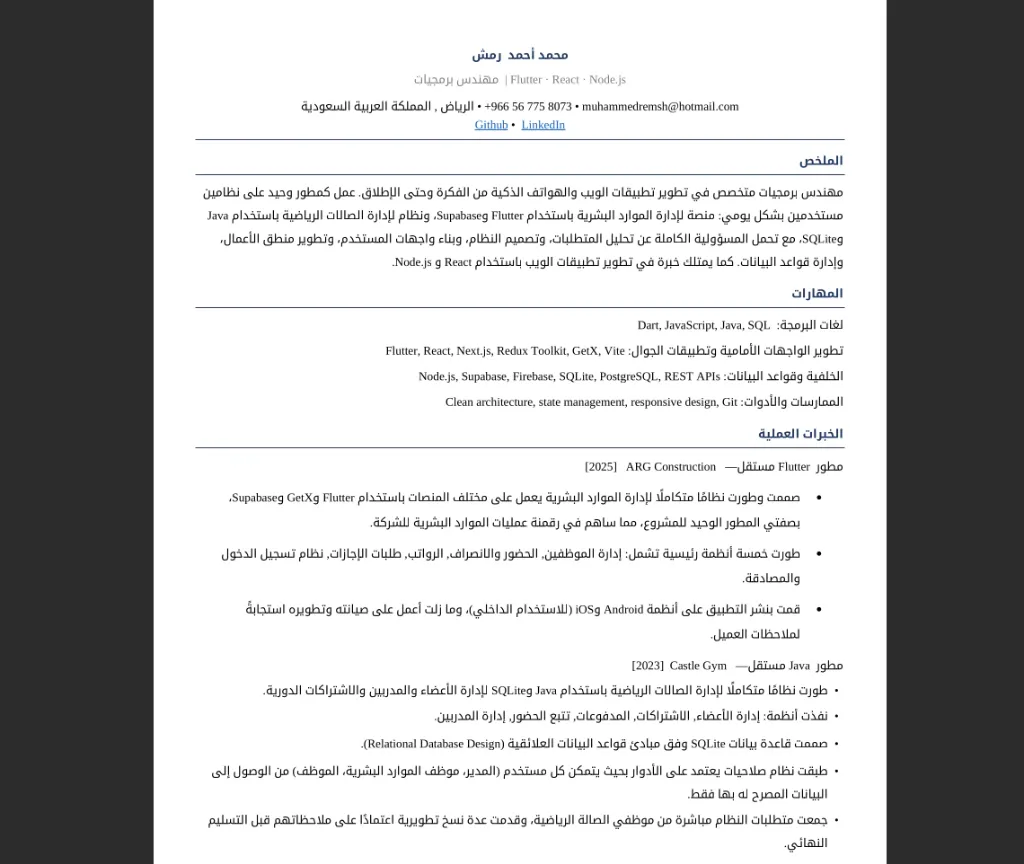 محمد أحمد رمش
مهندس برمجيات | Flutter · React · Node.js
الرياض , المملكة العربية السعودية • +966 56 775 8073 • muhammedremsh@hotmail.com
Github • LinkedIn

الملخص

مهندس برمجيات متخصص في تطوير تطبيقات الويب والهواتف الذكية من الفكرة وحتى الإطلاق. عمل كمطور وحيد على نظامين مستخدمين بشكل يومي: منصة لإدارة الموارد البشرية باستخدام Flutter وSupabase، ونظام لإدارة الصالات الرياضية باستخدام Java وSQLite، مع تحمل المسؤولية الكاملة عن تحليل المتطلبات، وتصميم النظام، وبناء واجهات المستخدم، وتطوير منطق الأعمال، وإدارة قواعد البيانات. كما يمتلك خبرة في تطوير تطبيقات الويب باستخدام React و Node.js.

المهارات

لغات البرمجة: Dart, JavaScript, Java, SQL
تطوير الواجهات الأمامية وتطبيقات الجوال: Flutter, React, Next.js, Redux Toolkit, GetX, Vite
الخلفية وقواعد البيانات: Node.js, Supabase, Firebase, SQLite, PostgreSQL, REST APIs
الممارسات والأدوات: Clean architecture, state management, responsive design, Git

الخبرات العملية

مطور Flutter مستقل— ARG Construction [2025]

• صممت وطورت نظامًا متكاملًا لإدارة الموارد البشرية يعمل على مختلف المنصات باستخدام Flutter وGetX وSupabase، بصفتي المطور الوحيد للمشروع، مما ساهم في رقمنة عمليات الموارد البشرية للشركة.
• طورت خمسة أنظمة رئيسية تشمل: إدارة الموظفين، الحضور والانصراف، الرواتب، طلبات الإجازات، نظام تسجيل الدخول والمصادقة.
• قمت بنشر التطبيق على أنظمة Android وiOS (للاستخدام الداخلي)، وما زلت أعمل على صيانته وتطويره استجابةً لملاحظات العميل.

مطور Java مستقل— Castle Gym [2023]

• طورت نظامًا متكاملًا لإدارة الصالات الرياضية باستخدام Java وSQLite لإدارة الأعضاء والمدربين والاشتراكات الدورية.
• نفذت أنظمة: إدارة الأعضاء، الاشتراكات، المدفوعات، تتبع الحضور، إدارة المدربين.
• صممت قاعدة بيانات SQLite وفق مبادئ قواعد البيانات العلائقية (Relational Database Design).
• طبقت نظام صلاحيات يعتمد على الأدوار بحيث يتمكن كل مستخدم (المدير، موظف الموارد البشرية، الموظف) من الوصول إلى البيانات المصرح له بها فقط.
• جمعت متطلبات النظام مباشرة من موظفي الصالة الرياضية، وقدمت عدة نسخ تطويرية اعتمادًا على ملاحظاتهم قبل التسليم النهائي.